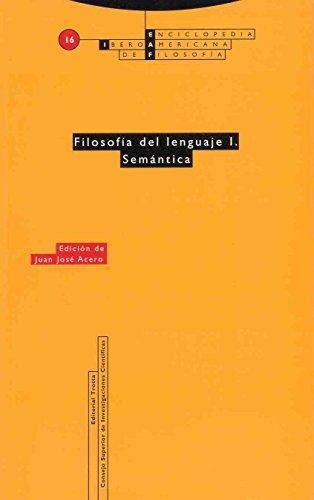 16

ENCICLOPEDIA
IBEROAMERICANA
DE FILOSOFÍA

Filosofía del lenguaje I.
Semántica

Edición de
Juan José Acero

Editorial Trotta
Consejo Superior de Investigaciones Científicas